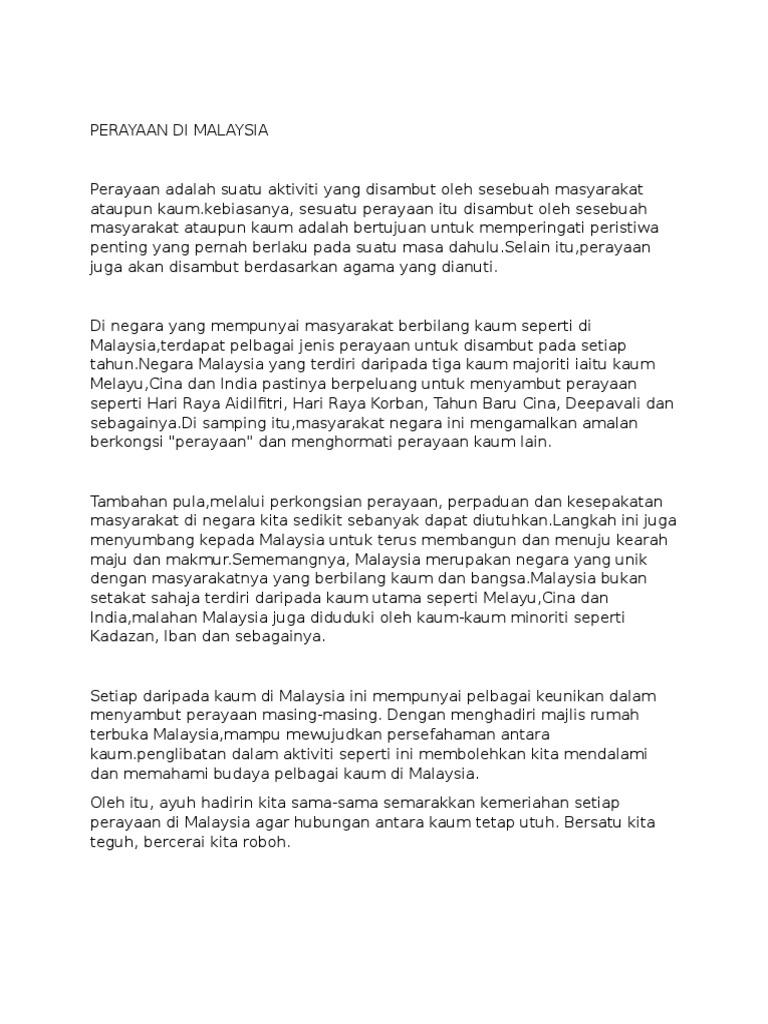 PERAYAAN DI MALAYSIA

Perayaan adalah suatu aktiviti yang disambut oleh sesebuah masyarakat ataupun kaum.kebiasanya, sesuatu perayaan itu disambut oleh sesebuah masyarakat ataupun kaum adalah bertujuan untuk memperingati peristiwa penting yang pernah berlaku pada suatu masa dahulu.Selain itu,perayaan juga akan disambut berdasarkan agama yang dianuti.

Di negara yang mempunyai masyarakat berbilang kaum seperti di Malaysia,terdapat pelbagai jenis perayaan untuk disambut pada setiap tahun.Negara Malaysia yang terdiri daripada tiga kaum majoriti iaitu kaum Melayu,Cina dan India pastinya berpeluang untuk menyambut perayaan seperti Hari Raya Aidilfitri, Hari Raya Korban, Tahun Baru Cina, Deepavali dan sebagainya.Di samping itu,masyarakat negara ini mengamalkan amalan berkongsi "perayaan" dan menghormati perayaan kaum lain.

Tambahan pula,melalui perkongsian perayaan, perpaduan dan kesepakatan masyarakat di negara kita sedikit sebanyak dapat diutuhkan.Langkah ini juga menyumbang kepada Malaysia untuk terus membangun dan menuju kearah maju dan makmur.Sememangnya, Malaysia merupakan negara yang unik dengan masyarakatnya yang berbilang kaum dan bangsa.Malaysia bukan setakat sahaja terdiri daripada kaum utama seperti Melayu,Cina dan India,malahan Malaysia juga diduduki oleh kaum-kaum minoriti seperti Kadazan, Iban dan sebagainya.

Setiap daripada kaum di Malaysia ini mempunyai pelbagai keunikan dalam menyambut perayaan masing-masing. Dengan menghadiri majlis rumah terbuka Malaysia,mampu mewujudkan persefahaman antara kaum.penglibatan dalam aktiviti seperti ini membolehkan kita mendalami dan memahami budaya pelbagai kaum di Malaysia.

Oleh itu, ayuh hadirin kita sama-sama semarakkan kemeriahan setiap perayaan di Malaysia agar hubungan antara kaum tetap utuh. Bersatu kita teguh, bercerai kita roboh.